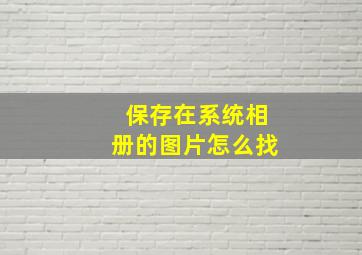 保存在系统相册的图片怎么找